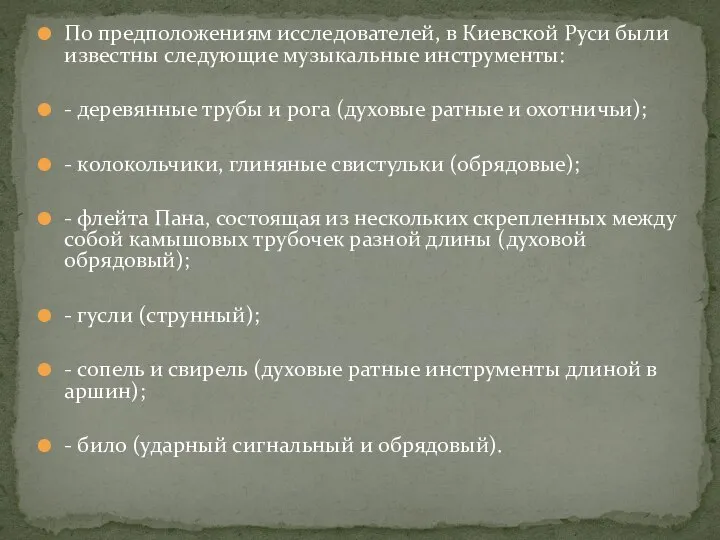 По предположениям исследователей, в Киевской Руси были известны следующие музыкальные инструменты:

- деревянные трубы и рога (духовые ратные и охотничьи);

- колокольчики, глиняные свистульки (обрядовые);

- флейта Пана, состоящая из нескольких скрепленных между собой камышовых трубочек разной длины (духовой обрядовый);

- гусли (струнный);

- сопель и свирель (духовые ратные инструменты длиной в аршин);

- било (ударный сигнальный и обрядовый).